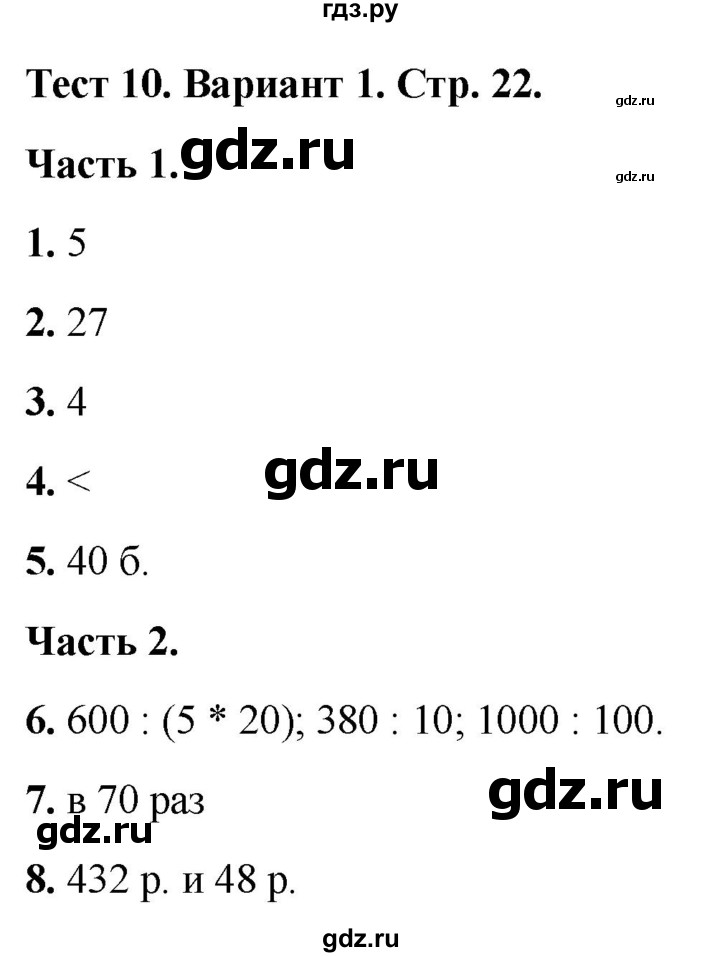 гдз.ру

Тест 10. Вариант 1. Стр. 22.

gdz.ru

Часть 1. gdz.ru

gdz.ru

1. 5

2. 27

3. 4

4. <

gdz.ru

5. 40 б.

Часть 2.

6. 600 : (5 * 20); 380 : 10; 1000 : 100.

7. в 70 раз

gdz.ru

gdz.ru

8. 432 р. и 48 р.

gdz.ru